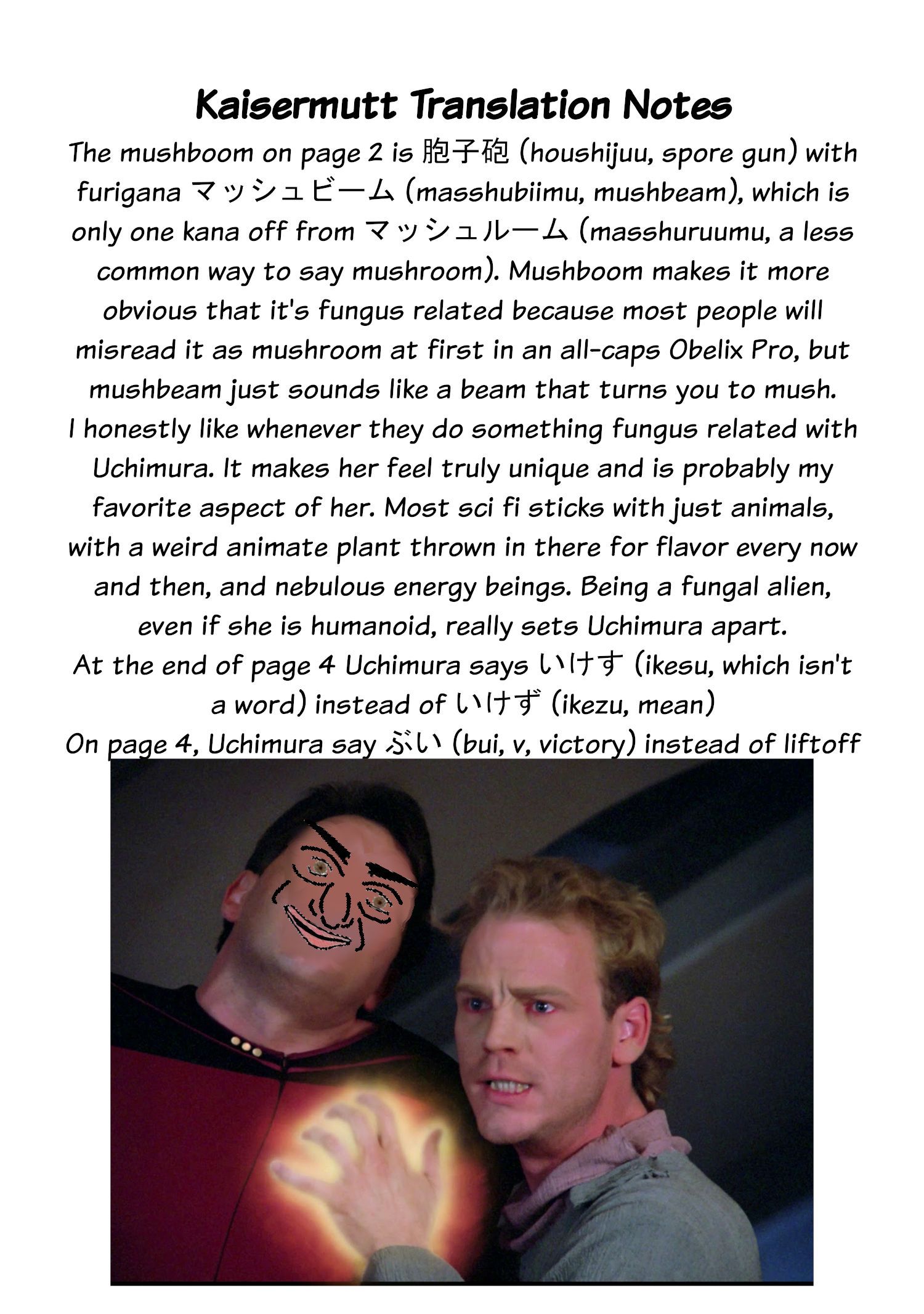 Kaisermutt Translation Notes

The mushboom on page 2 is 胞子砲 (houshijuu, spore gun) with furigana マッシュビーム (masshubiimu, mushbeam), which is only one kana off from マッシュルーム (masshuruumu, a less common way to say mushroom). Mushboom makes it more obvious that it's fungus related because most people will misread it as mushroom at first in an all-caps Obelix Pro, but mushbeam just sounds like a beam that turns you to mush.

I honestly like whenever they do something fungus related with Uchimura. It makes her feel truly unique and is probably my favorite aspect of her. Most sci fi sticks with just animals, with a weird animate plant thrown in there for flavor every now and then, and nebulous energy beings. Being a fungal alien, even if she is humanoid, really sets Uchimura apart.

At the end of page 4 Uchimura says いけす (ikesu, which isn't a word) instead of いけず (ikezu, mean)

On page 4, Uchimura say ぶい (bui, v, victory) instead of liftoff